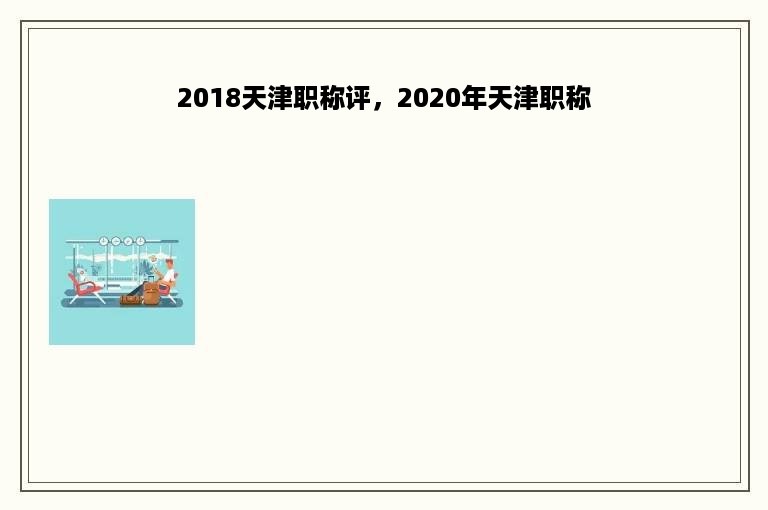 2018天津职称评，2020年天津职称